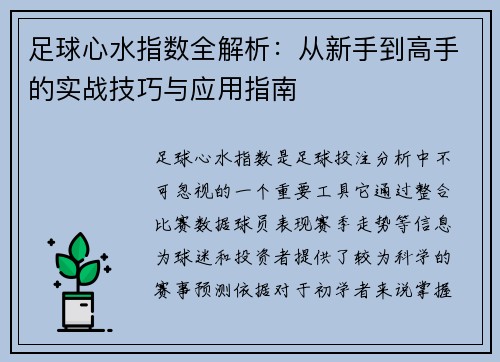 足球心水指数全解析：从新手到高手的实战技巧与应用指南

足球心水指数是足球投注分析中不可忽视的一个重要工具它通过整合比赛数据球员表现赛季走势等信息为球迷和投资者提供了较为科学的赛事预测依据对于初学者来说掌握